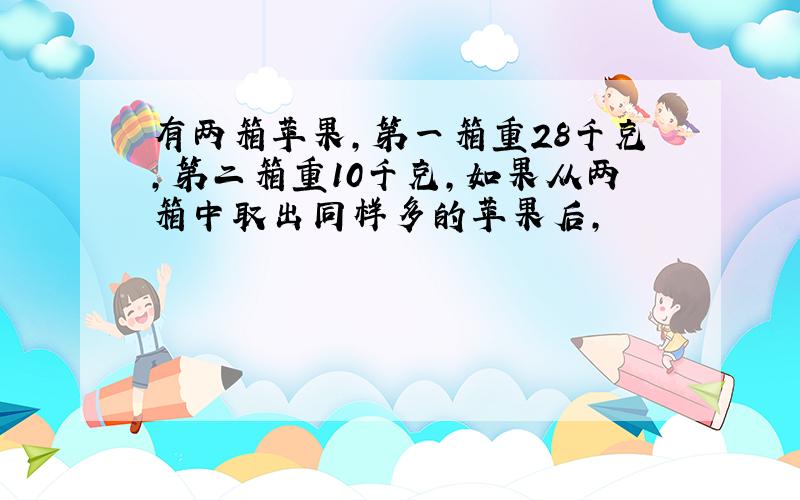 有两箱苹果,第一箱重28千克,第二箱重10千克,如果从两箱中取出同样多的苹果后,